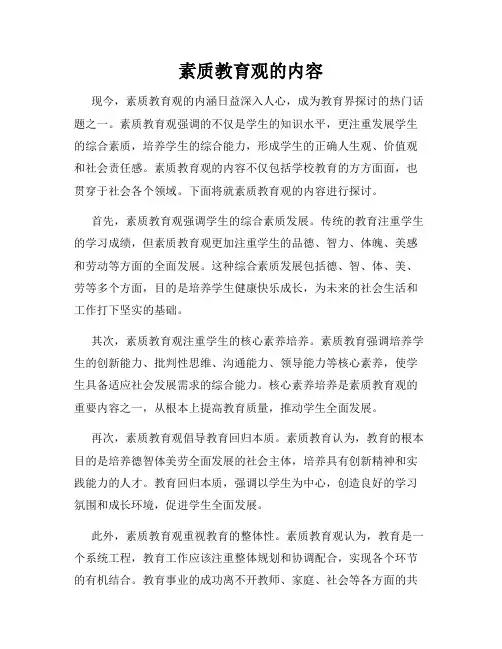 素质教育观的内容

现今，素质教育观的内涵日益深入人心，成为教育界探讨的热门话题之一。素质教育观强调的不仅是学生的知识水平，更注重发展学生的综合素质，培养学生的综合能力，形成学生的正确人生观、价值观和社会责任感。素质教育观的内容不仅包括学校教育的方方面面，也贯穿于社会各个领域。下面将就素质教育观的内容进行探讨。

首先，素质教育观强调学生的综合素质发展。传统的教育注重学生的学习成绩，但素质教育观更加注重学生的品德、智力、体魄、美感和劳动等方面的全面发展。这种综合素质发展包括德、智、体、美、劳等多个方面，目的是培养学生健康快乐成长，为未来的社会生活和工作打下坚实的基础。

其次，素质教育观注重学生的核心素养培养。素质教育强调培养学生的创新能力、批判性思维、沟通能力、领导能力等核心素养，使学生具备适应社会发展需求的综合能力。核心素养培养是素质教育观的重要内容之一，从根本上提高教育质量，推动学生全面发展。

再次，素质教育观倡导教育回归本质。素质教育认为，教育的根本目的是培养德智体美劳全面发展的社会主体，培养具有创新精神和实践能力的人才。教育回归本质，强调以学生为中心，创造良好的学习氛围和成长环境，促进学生全面发展。

此外，素质教育观重视教育的整体性。素质教育观认为，教育是一个系统工程，教育工作应该注重整体规划和协调配合，实现各个环节的有机结合。教育事业的成功离不开教师、家庭、社会等各方面的共